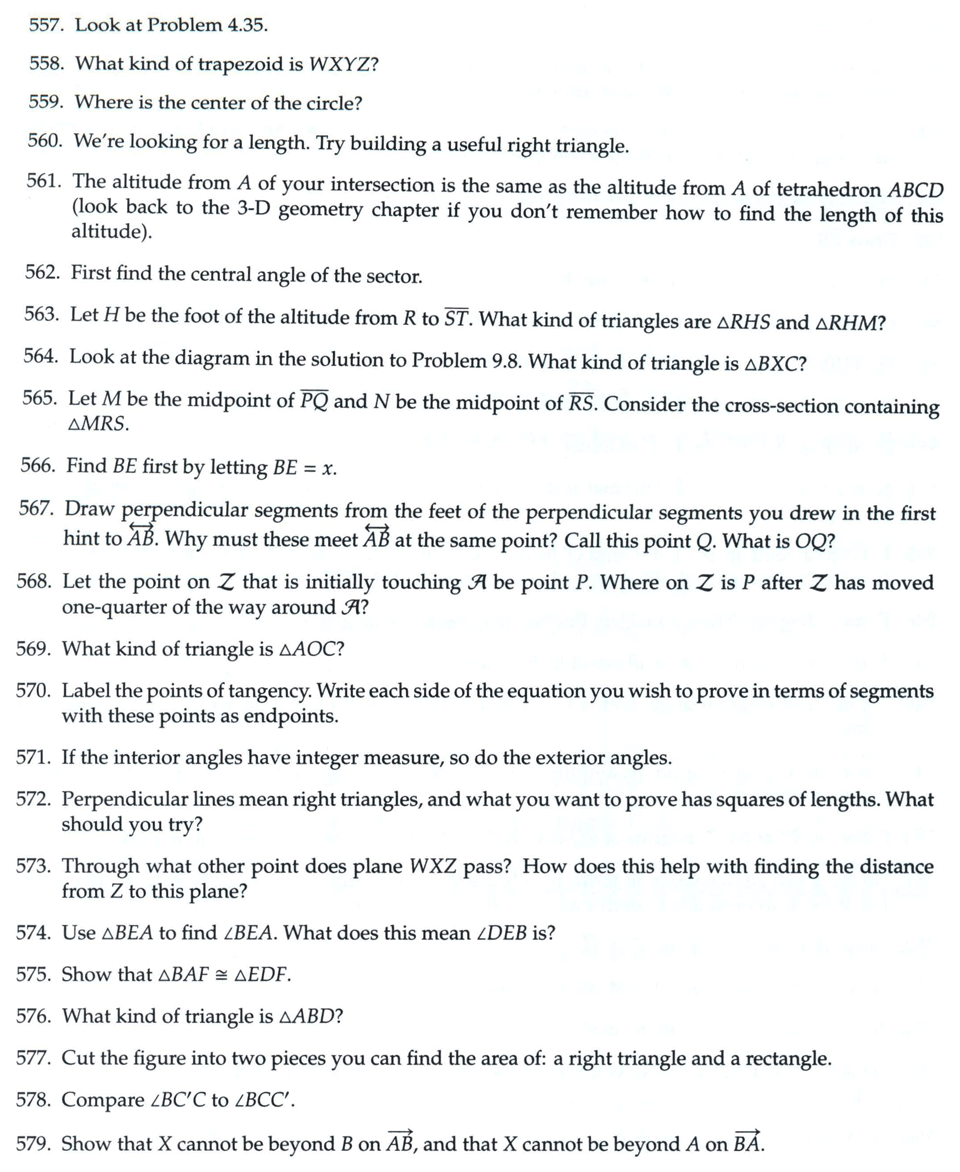 557. Look at Problem 4.35.

558. What kind of trapezoid is $WXYZ$?

559. Where is the center of the circle?

560. We're looking for a length. Try building a useful right triangle.

561. The altitude from $A$ of your intersection is the same as the altitude from $A$ of tetrahedron $ABCD$ (look back to the 3-D geometry chapter if you don't remember how to find the length of this altitude).

562. First find the central angle of the sector.

563. Let $H$ be the foot of the altitude from $R$ to $\overline{ST}$. What kind of triangles are $\triangle RHS$ and $\triangle RHM$?

564. Look at the diagram in the solution to Problem 9.8. What kind of triangle is $\triangle BXC$?

565. Let $M$ be the midpoint of $\overline{PQ}$ and $N$ be the midpoint of $\overline{RS}$. Consider the cross-section containing $\triangle MRS$.

566. Find $BE$ first by letting $BE = x$.

567. Draw perpendicular segments from the feet of the perpendicular segments you drew in the first hint to $\overleftrightarrow{AB}$. Why must these meet $\overleftrightarrow{AB}$ at the same point? Call this point $Q$. What is $OQ$?

568. Let the point on $\mathcal{Z}$ that is initially touching $\mathcal{A}$ be point $P$. Where on $\mathcal{Z}$ is $P$ after $\mathcal{Z}$ has moved one-quarter of the way around $\mathcal{A}$?

569. What kind of triangle is $\triangle AOC$?

570. Label the points of tangency. Write each side of the equation you wish to prove in terms of segments with these points as endpoints.

571. If the interior angles have integer measure, so do the exterior angles.

572. Perpendicular lines mean right triangles, and what you want to prove has squares of lengths. What should you try?

573. Through what other point does plane $WXZ$ pass? How does this help with finding the distance from $Z$ to this plane?

574. Use $\triangle BEA$ to find $\angle BEA$. What does this mean $\angle DEB$ is?

575. Show that $\triangle BAF \cong \triangle EDF$.

576. What kind of triangle is $\triangle ABD$?

577. Cut the figure into two pieces you can find the area of: a right triangle and a rectangle.

578. Compare $\angle BC'C$ to $\angle BCC'$.

579. Show that $X$ cannot be beyond $B$ on $\overrightarrow{AB}$, and that $X$ cannot be beyond $A$ on $\overrightarrow{BA}$.